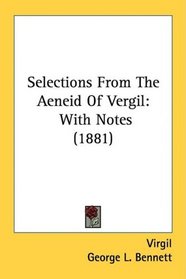 Selections From The Aeneid Of Vergil: With Notes (1881)

Virgil
George L. Bennett